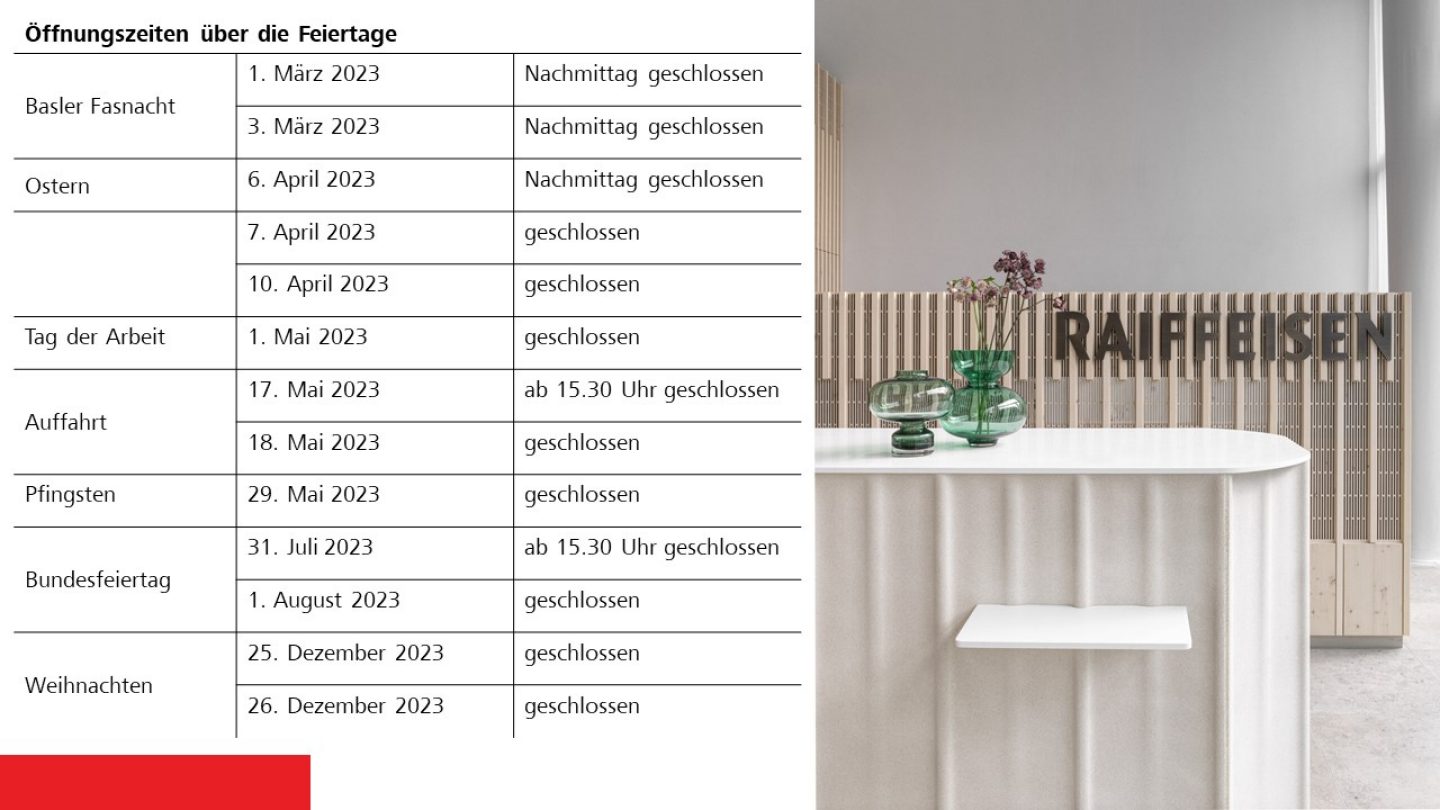 Öffnungszeiten über die Feiertage

| Basler Fasnacht | 1. März 2023 | Nachmittag geschlossen |
|---|---|---|
| | 3. März 2023 | Nachmittag geschlossen |
| Ostern | 6. April 2023 | Nachmittag geschlossen |
| | 7. April 2023 | geschlossen |
| | 10. April 2023 | geschlossen |
| Tag der Arbeit | 1. Mai 2023 | geschlossen |
| Auffahrt | 17. Mai 2023 | ab 15.30 Uhr geschlossen |
| | 18. Mai 2023 | geschlossen |
| Pfingsten | 29. Mai 2023 | geschlossen |
| Bundesfeiertag | 31. Juli 2023 | ab 15.30 Uhr geschlossen |
| | 1. August 2023 | geschlossen |
| Weihnachten | 25. Dezember 2023 | geschlossen |
| | 26. Dezember 2023 | geschlossen |

RAIFFEISEN